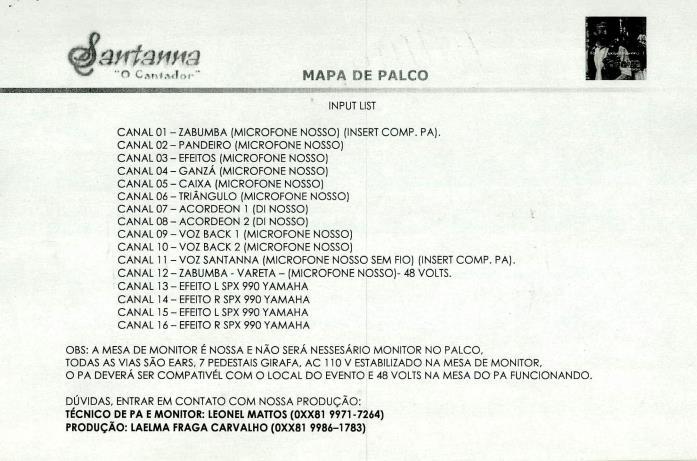 Santanna
"O Cantador"

MAPA DE PALCO

INPUT LIST

CANAL 01 – ZABUMBA (MICROFONE NOSSO) (INSERT COMP. PA).
CANAL 02 – PANDEIRO (MICROFONE NOSSO)
CANAL 03 – EFEITOS (MICROFONE NOSSO)
CANAL 04 – GANZÁ (MICROFONE NOSSO)
CANAL 05 – CAIXA (MICROFONE NOSSO)
CANAL 06 – TRIÂNGULO (MICROFONE NOSSO)
CANAL 07 – ACORDEON 1 (DI NOSSO)
CANAL 08 – ACORDEON 2 (DI NOSSO)
CANAL 09 – VOZ BACK 1 (MICROFONE NOSSO)
CANAL 10 – VOZ BACK 2 (MICROFONE NOSSO)
CANAL 11 – VOZ SANTANNA (MICROFONE NOSSO SEM FIO) (INSERT COMP. PA).
CANAL 12 – ZABUMBA - VARETA – (MICROFONE NOSSO)- 48 VOLTS.
CANAL 13 – EFEITO L SPX 990 YAMAHA
CANAL 14 – EFEITO R SPX 990 YAMAHA
CANAL 15 – EFEITO L SPX 990 YAMAHA
CANAL 16 – EFEITO R SPX 990 YAMAHA

OBS: A MESA DE MONITOR É NOSSA E NÃO SERÁ NESSESÁRIO MONITOR NO PALCO, TODAS AS VIAS SÃO EARS, 7 PEDESTAIS GIRAFA, AC 110 V ESTABILIZADO NA MESA DE MONITOR, O PA DEVERÁ SER COMPATIVÉL COM O LOCAL DO EVENTO E 48 VOLTS NA MESA DO PA FUNCIONANDO.

DÚVIDAS, ENTRAR EM CONTATO COM NOSSA PRODUÇÃO:
TÉCNICO DE PA E MONITOR: LEONEL MATTOS (0XX81 9971-7264)
PRODUÇÃO: LAELMA FRAGA CARVALHO (0XX81 9986–1783)